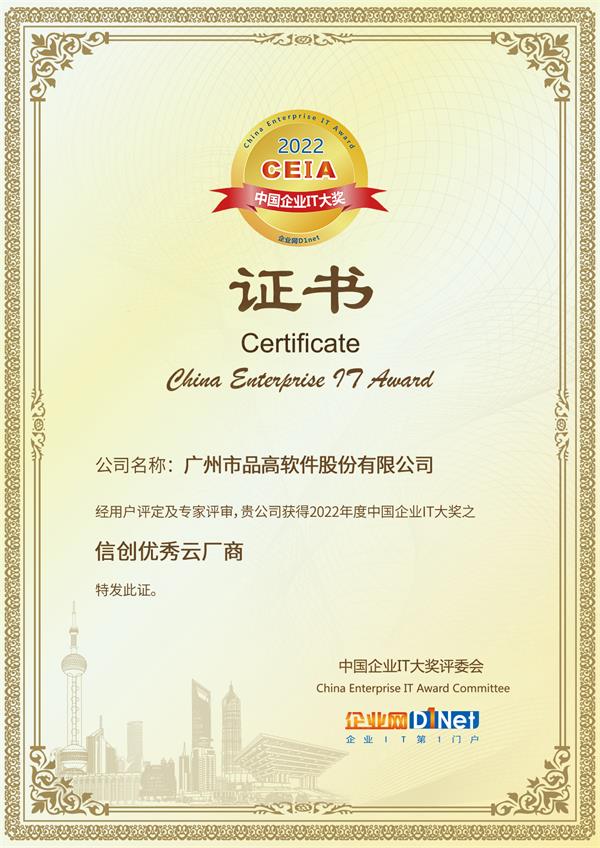 China Enterprise IT Award
2022
CEIA
中国企业IT大奖
企业网D1net

证书

Certificate

China Enterprise IT Award

公司名称：广州市品高软件股份有限公司

经用户评定及专家评审，贵公司获得2022年度中国企业IT大奖之

信创优秀云厂商

特发此证。

中国企业IT大奖评委会
China Enterprise IT Award Committee

企业网D1Net
企业IT第1门户